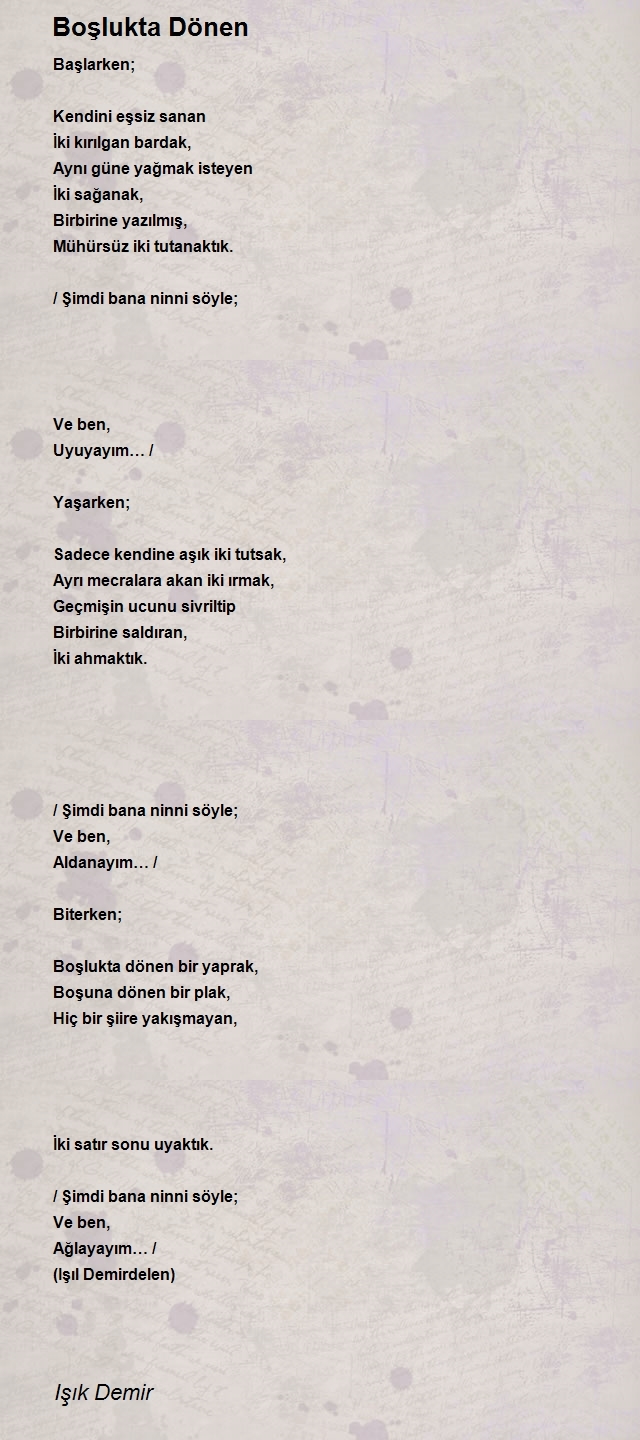 Boşlukta Dönen

Başlarken;

Kendini eşsiz sanan
İki kırılgan bardak,
Aynı güne yağmak isteyen
İki sağanak,
Birbirine yazılmış,
Mühürsüz iki tutanaktık.

/ Şimdi bana ninni söyle;

Ve ben,
Uyuyayım… /

Yaşarken;

Sadece kendine aşık iki tutsak,
Ayrı mecralara akan iki ırmak,
Geçmişin ucunu sivriltip
Birbirine saldıran,
İki ahmaktık.

/ Şimdi bana ninni söyle;
Ve ben,
Aldanayım… /

Biterken;

Boşlukta dönen bir yaprak,
Boşuna dönen bir plak,
Hiç bir şiire yakışmayan,

İki satır sonu uyaktık.

/ Şimdi bana ninni söyle;
Ve ben,
Ağlayayım… /
(Işıl Demirdelen)

Işık Demir